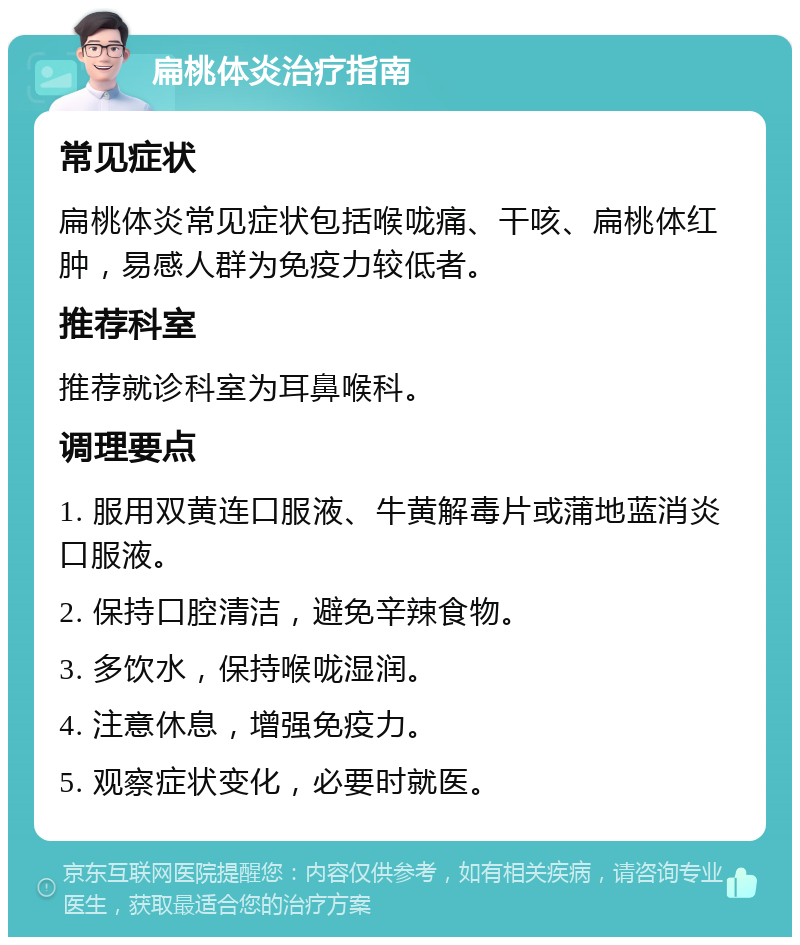 扁桃体炎治疗指南

常见症状

扁桃体炎常见症状包括喉咙痛、干咳、扁桃体红肿，易感人群为免疫力较低者。

推荐科室

推荐就诊科室为耳鼻喉科。

调理要点

1. 服用双黄连口服液、牛黄解毒片或蒲地蓝消炎口服液。

2. 保持口腔清洁，避免辛辣食物。

3. 多饮水，保持喉咙湿润。

4. 注意休息，增强免疫力。

5. 观察症状变化，必要时就医。

京东互联网医院提醒您：内容仅供参考，如有相关疾病，请咨询专业医生，获取最适合您的治疗方案